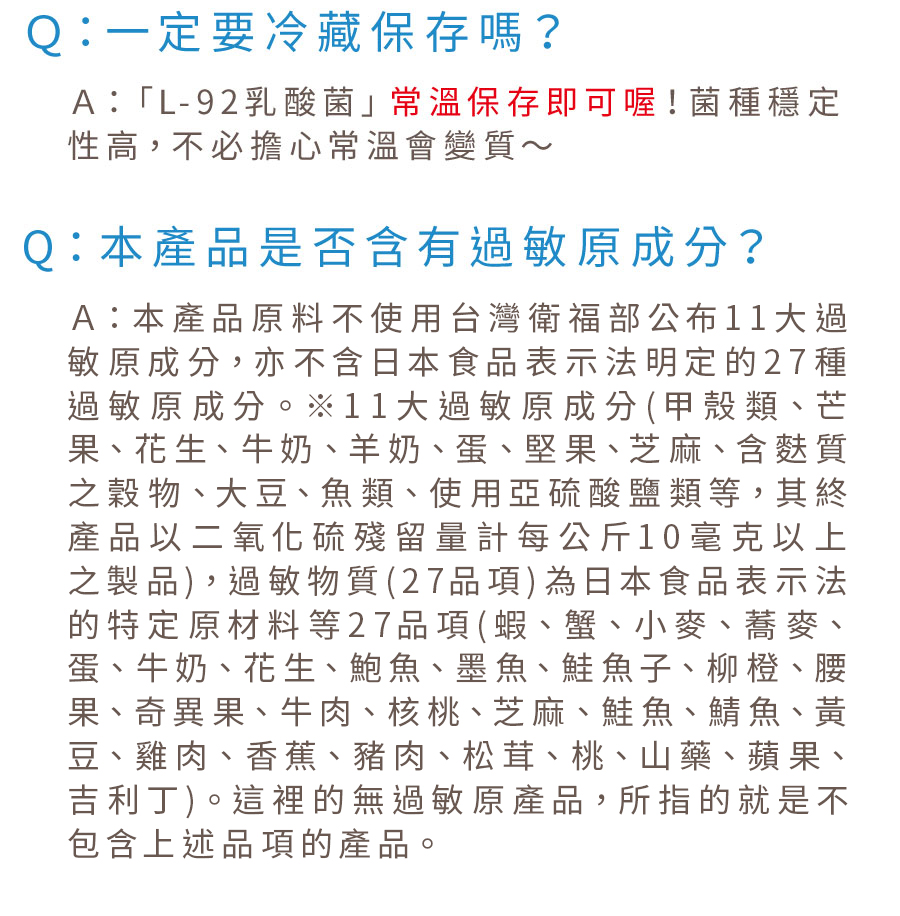 Q：一定要冷藏保存嗎？

A：「L-92乳酸菌」常溫保存即可喔！菌種穩定性高，不必擔心常溫會變質～

Q：本產品是否含有過敏原成分？

A：本產品原料不使用台灣衛福部公布11大過敏原成分，亦不含日本食品表示法明定的27種過敏原成分。※11大過敏原成分(甲殼類、芒果、花生、牛奶、羊奶、蛋、堅果、芝麻、含麩質之穀物、大豆、魚類、使用亞硫酸鹽類等，其終產品以二氧化硫殘留量計每公斤10毫克以上之製品)，過敏物質(27品項)為日本食品表示法的特定原材料等27品項(蝦、蟹、小麥、蕎麥、蛋、牛奶、花生、鮑魚、墨魚、鮭魚子、柳橙、腰果、奇異果、牛肉、核桃、芝麻、鮭魚、鯖魚、黃豆、雞肉、香蕉、豬肉、松茸、桃、山藥、蘋果、吉利丁)。這裡的無過敏原產品，所指的就是不包含上述品項的產品。